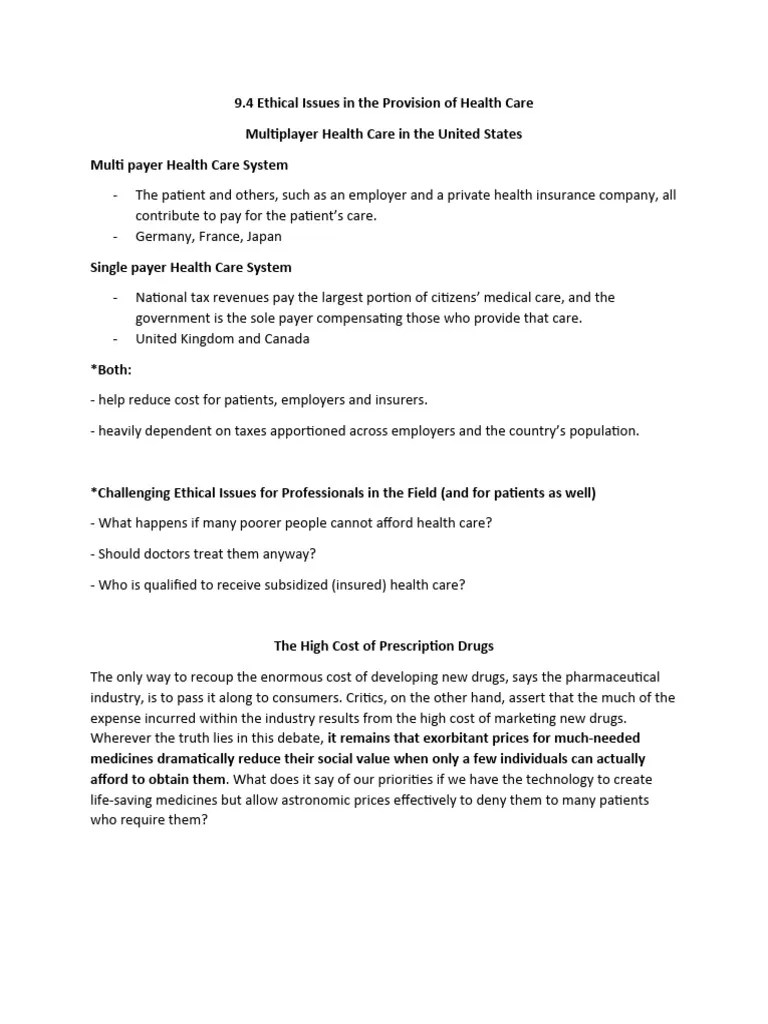 9.4 Ethical Issues in the Provision of Health Care

Multiplayer Health Care in the United States

Multi payer Health Care System

- The patient and others, such as an employer and a private health insurance company, all contribute to pay for the patient's care.
- Germany, France, Japan

Single payer Health Care System

- National tax revenues pay the largest portion of citizens' medical care, and the government is the sole payer compensating those who provide that care.
- United Kingdom and Canada

*Both:

- help reduce cost for patients, employers and insurers.

- heavily dependent on taxes apportioned across employers and the country's population.

*Challenging Ethical Issues for Professionals in the Field (and for patients as well)

- What happens if many poorer people cannot afford health care?

- Should doctors treat them anyway?

- Who is qualified to receive subsidized (insured) health care?

The High Cost of Prescription Drugs

The only way to recoup the enormous cost of developing new drugs, says the pharmaceutical industry, is to pass it along to consumers. Critics, on the other hand, assert that the much of the expense incurred within the industry results from the high cost of marketing new drugs. Wherever the truth lies in this debate, it remains that exorbitant prices for much-needed medicines dramatically reduce their social value when only a few individuals can actually afford to obtain them. What does it say of our priorities if we have the technology to create life-saving medicines but allow astronomic prices effectively to deny them to many patients who require them?